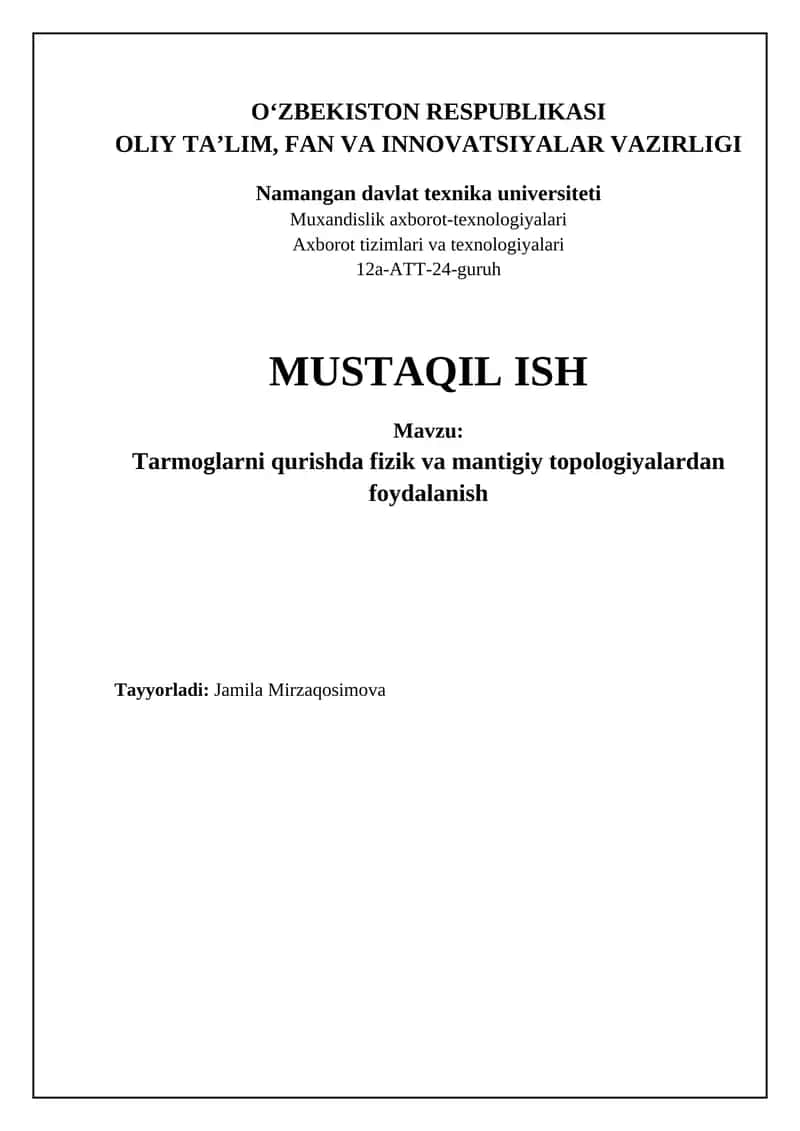 O‘ZBEKISTON RESPUBLIKASI
OLIY TA’LIM, FAN VA INNOVATSIYALAR VAZIRLIGI

Namangan davlat texnika universiteti
Muxandislik axborot-texnologiyalari
Axborot tizimlari va texnologiyalari
12a-ATT-24-guruh

MUSTAQIL ISH

Mavzu:
Tarmoglarni qurishda fizik va mantigiy topologiyalardan foydalanish

Tayyorladi: Jamila Mirzaqosimova